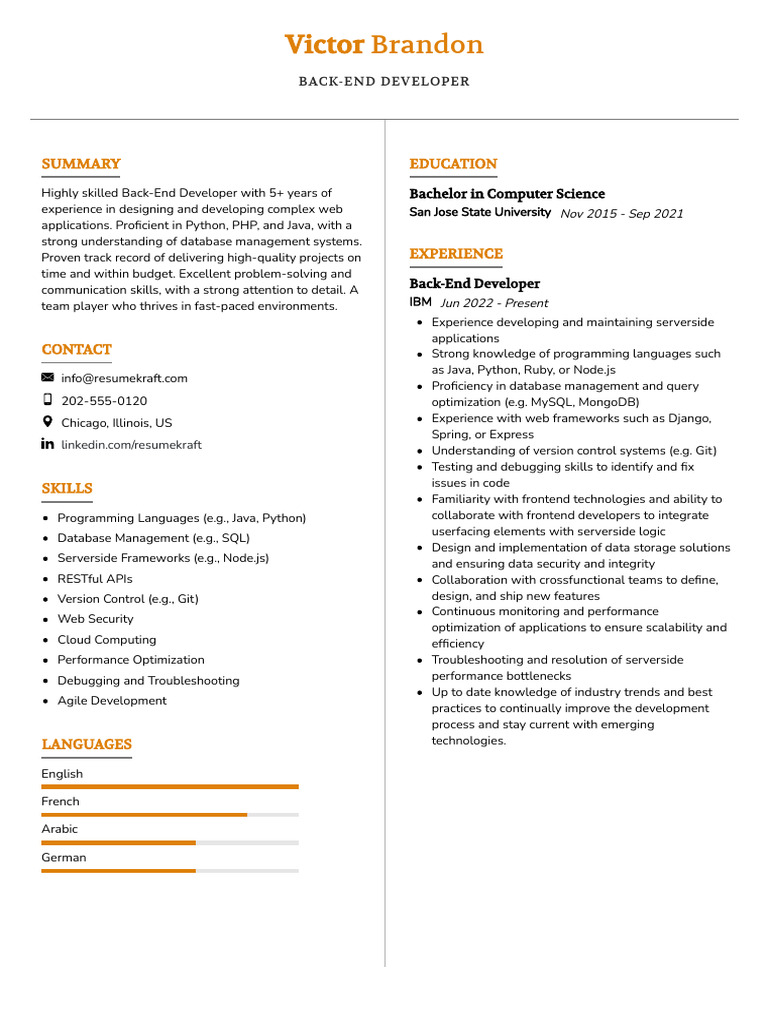 Victor Brandon

BACK-END DEVELOPER

SUMMARY

Highly skilled Back-End Developer with 5+ years of experience in designing and developing complex web applications. Proficient in Python, PHP, and Java, with a strong understanding of database management systems. Proven track record of delivering high-quality projects on time and within budget. Excellent problem-solving and communication skills, with a strong attention to detail. A team player who thrives in fast-paced environments.

CONTACT

info@resumekraft.com
202-555-0120
Chicago, Illinois, US
linkedin.com/resumekraft

SKILLS

- Programming Languages (e.g., Java, Python)
- Database Management (e.g., SQL)
- Serverside Frameworks (e.g., Node.js)
- RESTful APIs
- Version Control (e.g., Git)
- Web Security
- Cloud Computing
- Performance Optimization
- Debugging and Troubleshooting
- Agile Development

LANGUAGES

English
French
Arabic
German

EDUCATION

Bachelor in Computer Science
San Jose State University Nov 2015 - Sep 2021

EXPERIENCE

Back-End Developer
IBM Jun 2022 - Present

- Experience developing and maintaining serverside applications
- Strong knowledge of programming languages such as Java, Python, Ruby, or Node.js
- Proficiency in database management and query optimization (e.g. MySQL, MongoDB)
- Experience with web frameworks such as Django, Spring, or Express
- Understanding of version control systems (e.g. Git)
- Testing and debugging skills to identify and fix issues in code
- Familiarity with frontend technologies and ability to collaborate with frontend developers to integrate userfacing elements with serverside logic
- Design and implementation of data storage solutions and ensuring data security and integrity
- Collaboration with crossfunctional teams to define, design, and ship new features
- Continuous monitoring and performance optimization of applications to ensure scalability and efficiency
- Troubleshooting and resolution of serverside performance bottlenecks
- Up to date knowledge of industry trends and best practices to continually improve the development process and stay current with emerging technologies.